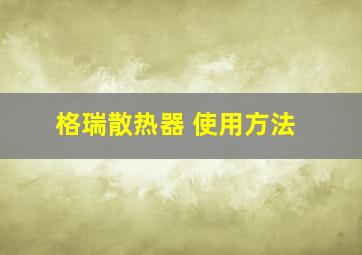 格瑞散热器 使用方法